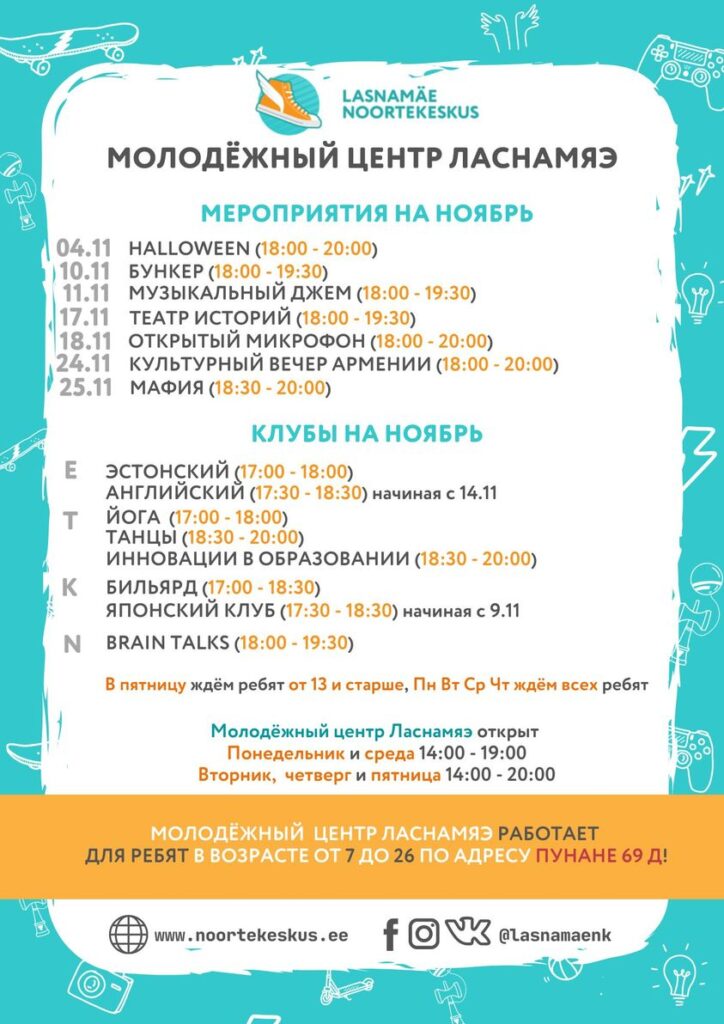 LASNAMÄE NOORTEKESKUS

МОЛОДЁЖНЫЙ ЦЕНТР ЛАСНАМЯЭ

МЕРОПРИЯТИЯ НА НОЯБРЬ

04.11 HALLOWEEN (18:00 - 20:00)
10.11 БУНКЕР (18:00 - 19:30)
11.11 МУЗЫКАЛЬНЫЙ ДЖЕМ (18:00 - 19:30)
17.11 ТЕАТР ИСТОРИЙ (18:00 - 19:30)
18.11 ОТКРЫТЫЙ МИКРОФОН (18:00 - 20:00)
24.11 КУЛЬТУРНЫЙ ВЕЧЕР АРМЕНИИ (18:00 - 20:00)
25.11 МАФИЯ (18:30 - 20:00)

КЛУБЫ НА НОЯБРЬ

E ЭСТОНСКИЙ (17:00 - 18:00)
АНГЛИЙСКИЙ (17:30 - 18:30) начиная с 14.11
T ЙОГА (17:00 - 18:00)
ТАНЦЫ (18:30 - 20:00)
ИННОВАЦИИ В ОБРАЗОВАНИИ (18:30 - 20:00)
K БИЛЬЯРД (17:00 - 18:30)
ЯПОНСКИЙ КЛУБ (17:30 - 18:30) начиная с 9.11
N BRAIN TALKS (18:00 - 19:30)

В пятницу ждём ребят от 13 и старше, Пн Вт Ср Чт ждём всех ребят

Молодёжный центр Ласнамяэ открыт
Понедельник и среда 14:00 - 19:00
Вторник, четверг и пятница 14:00 - 20:00

МОЛОДЁЖНЫЙ ЦЕНТР ЛАСНАМЯЭ РАБОТАЕТ ДЛЯ РЕБЯТ В ВОЗРАСТЕ ОТ 7 ДО 26 ПО АДРЕСУ ПУНАНЕ 69 Д!

www.noortekeskus.ee @lasnamaenk